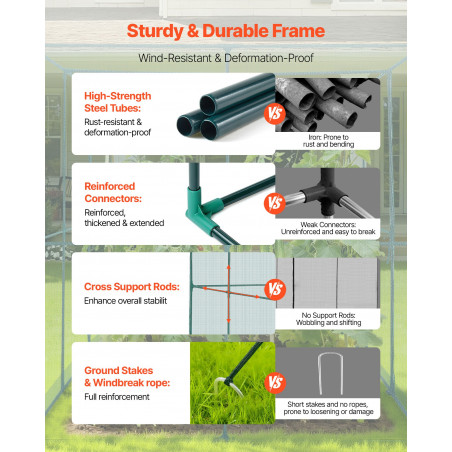 Sturdy & Durable Frame

Wind-Resistant & Deformation-Proof

High-Strength Steel Tubes:
Rust-resistant & deformation-proof

VS

Iron: Prone to rust and bending

Reinforced Connectors:
Reinforced, thickened & extended

VS

Weak Connectors: Unreinforced and easy to break

Cross Support Rods:
Enhance overall stabilit

VS

No Support Rods: Wobbling and shifting

Ground Stakes & Windbreak rope:
Full reinforcement

VS

Short stakes and no ropes, prone to loosening or damage